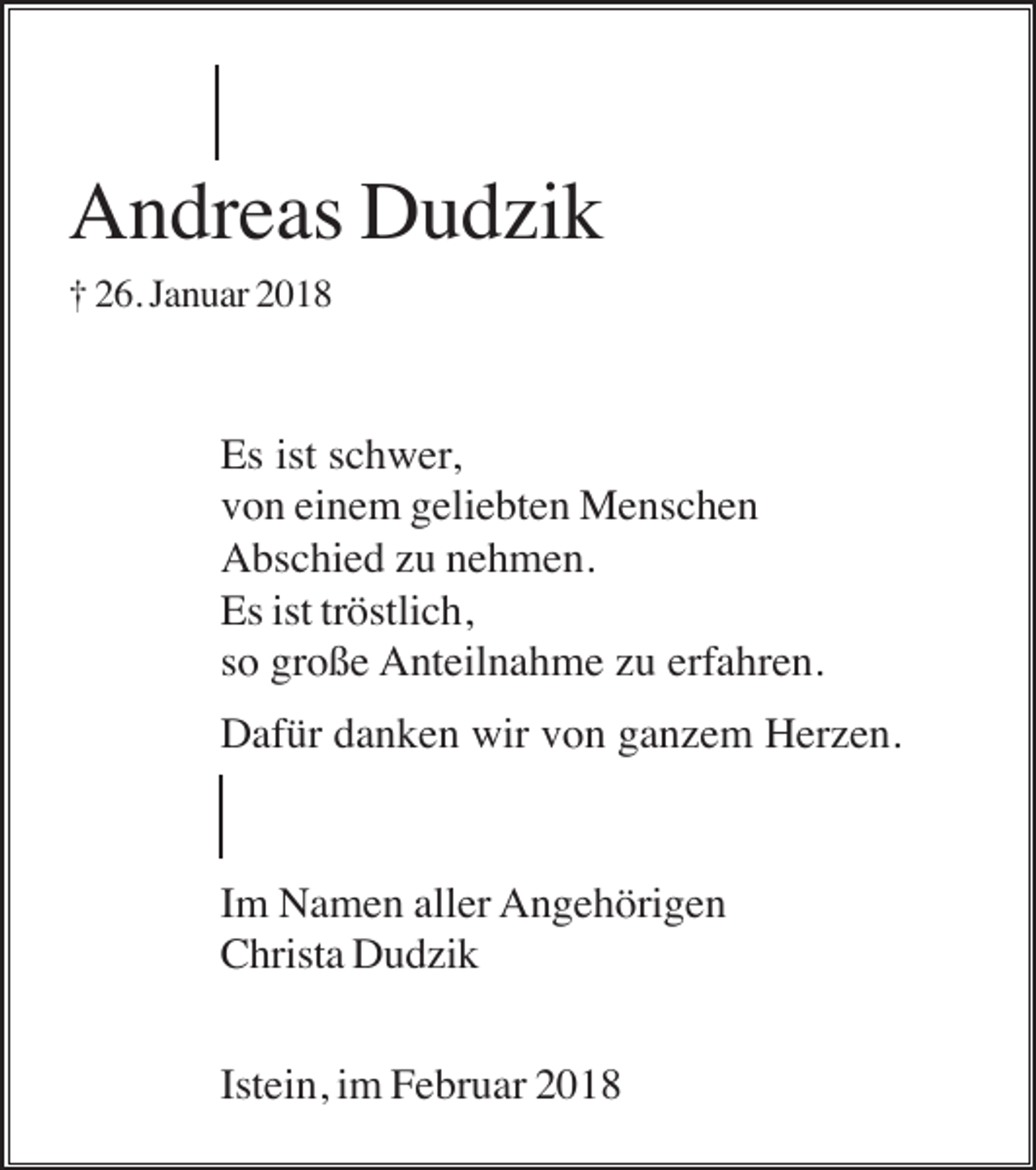 Andreas Dudzik

† 26. Januar 2018

Es ist schwer,
von einem geliebten Menschen
Abschied zu nehmen.
Es ist tröstlich,
so große Anteilnahme zu erfahren.

Dafür danken wir von ganzem Herzen.

Im Namen aller Angehörigen
Christa Dudzik

Istein, im Februar 2018